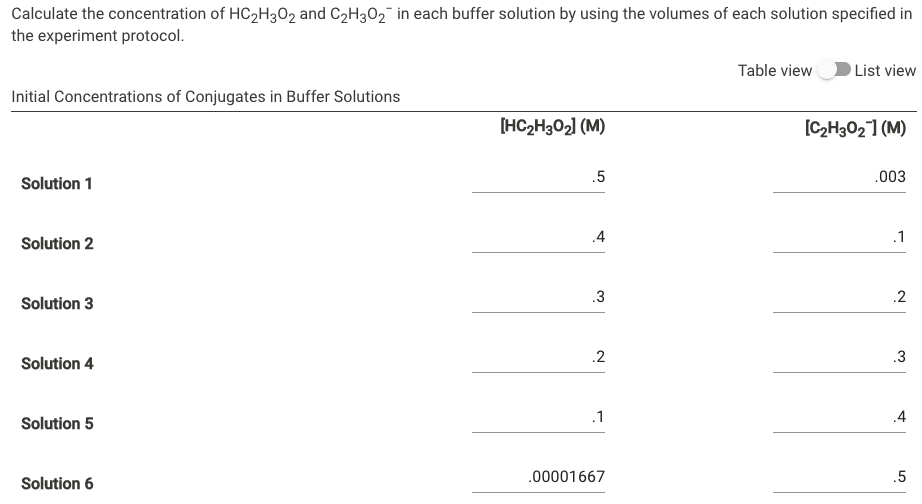 Calculate the concentration of $HC_2H_3O_2$ and $C_2H_3O_2^-$ in each buffer solution by using the volumes of each solution specified in the experiment protocol.

Table view List view

Initial Concentrations of Conjugates in Buffer Solutions

| | $[HC_2H_3O_2]$ (M) | $[C_2H_3O_2^-]$ (M) |
|---|---|---|
| Solution 1 | .5 | .003 |
| Solution 2 | .4 | .1 |
| Solution 3 | .3 | .2 |
| Solution 4 | .2 | .3 |
| Solution 5 | .1 | .4 |
| Solution 6 | .00001667 | .5 |